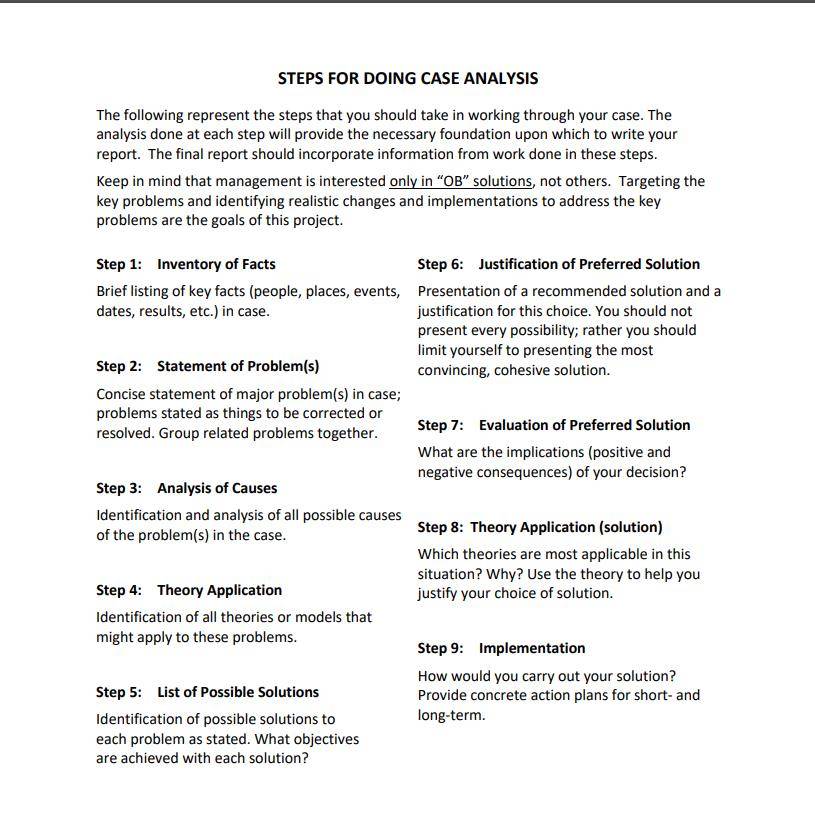 STEPS FOR DOING CASE ANALYSIS

The following represent the steps that you should take in working through your case. The analysis done at each step will provide the necessary foundation upon which to write your report. The final report should incorporate information from work done in these steps.

Keep in mind that management is interested only in "OB" solutions, not others. Targeting the key problems and identifying realistic changes and implementations to address the key problems are the goals of this project.

Step 1: Inventory of Facts

Brief listing of key facts (people, places, events, dates, results, etc.) in case.

Step 2: Statement of Problem(s)

Concise statement of major problem(s) in case; problems stated as things to be corrected or resolved. Group related problems together.

Step 3: Analysis of Causes

Identification and analysis of all possible causes of the problem(s) in the case.

Step 4: Theory Application

Identification of all theories or models that might apply to these problems.

Step 5: List of Possible Solutions

Identification of possible solutions to each problem as stated. What objectives are achieved with each solution?

Step 6: Justification of Preferred Solution

Presentation of a recommended solution and a justification for this choice. You should not present every possibility; rather you should limit yourself to presenting the most convincing, cohesive solution.

Step 7: Evaluation of Preferred Solution

What are the implications (positive and negative consequences) of your decision?

Step 8: Theory Application (solution)

Which theories are most applicable in this situation? Why? Use the theory to help you justify your choice of solution.

Step 9: Implementation

How would you carry out your solution? Provide concrete action plans for short- and long-term.